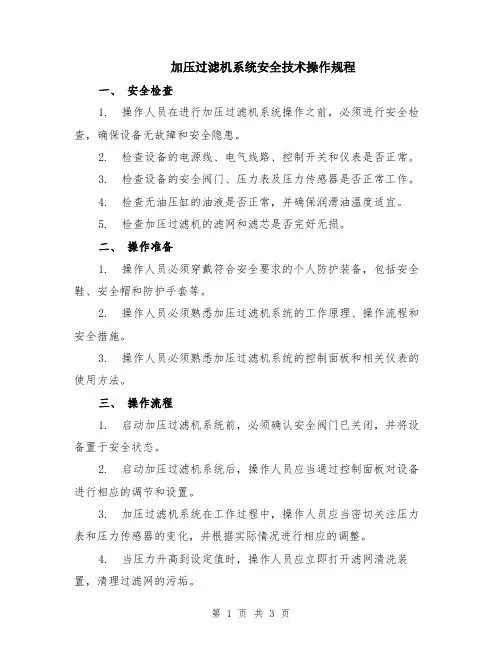 加压过滤机系统安全技术操作规程

一、 安全检查

1. 操作人员在进行加压过滤机系统操作之前，必须进行安全检查，确保设备无故障和安全隐患。

2. 检查设备的电源线、电气线路、控制开关和仪表是否正常。

3. 检查设备的安全阀门、压力表及压力传感器是否正常工作。

4. 检查无油压缸的油液是否正常，并确保润滑油温度适宜。

5. 检查加压过滤机的滤网和滤芯是否完好无损。

二、 操作准备

1. 操作人员必须穿戴符合安全要求的个人防护装备，包括安全鞋、安全帽和防护手套等。

2. 操作人员必须熟悉加压过滤机系统的工作原理、操作流程和安全措施。

3. 操作人员必须熟悉加压过滤机系统的控制面板和相关仪表的使用方法。

三、 操作流程

1. 启动加压过滤机系统前，必须确认安全阀门已关闭，并将设备置于安全状态。

2. 启动加压过滤机系统后，操作人员应当通过控制面板对设备进行相应的调节和设置。

3. 加压过滤机系统在工作过程中，操作人员应当密切关注压力表和压力传感器的变化，并根据实际情况进行相应的调整。

4. 当压力升高到设定值时，操作人员应立即打开滤网清洗装置，清理过滤网的污垢。

第 1 页 共 3 页